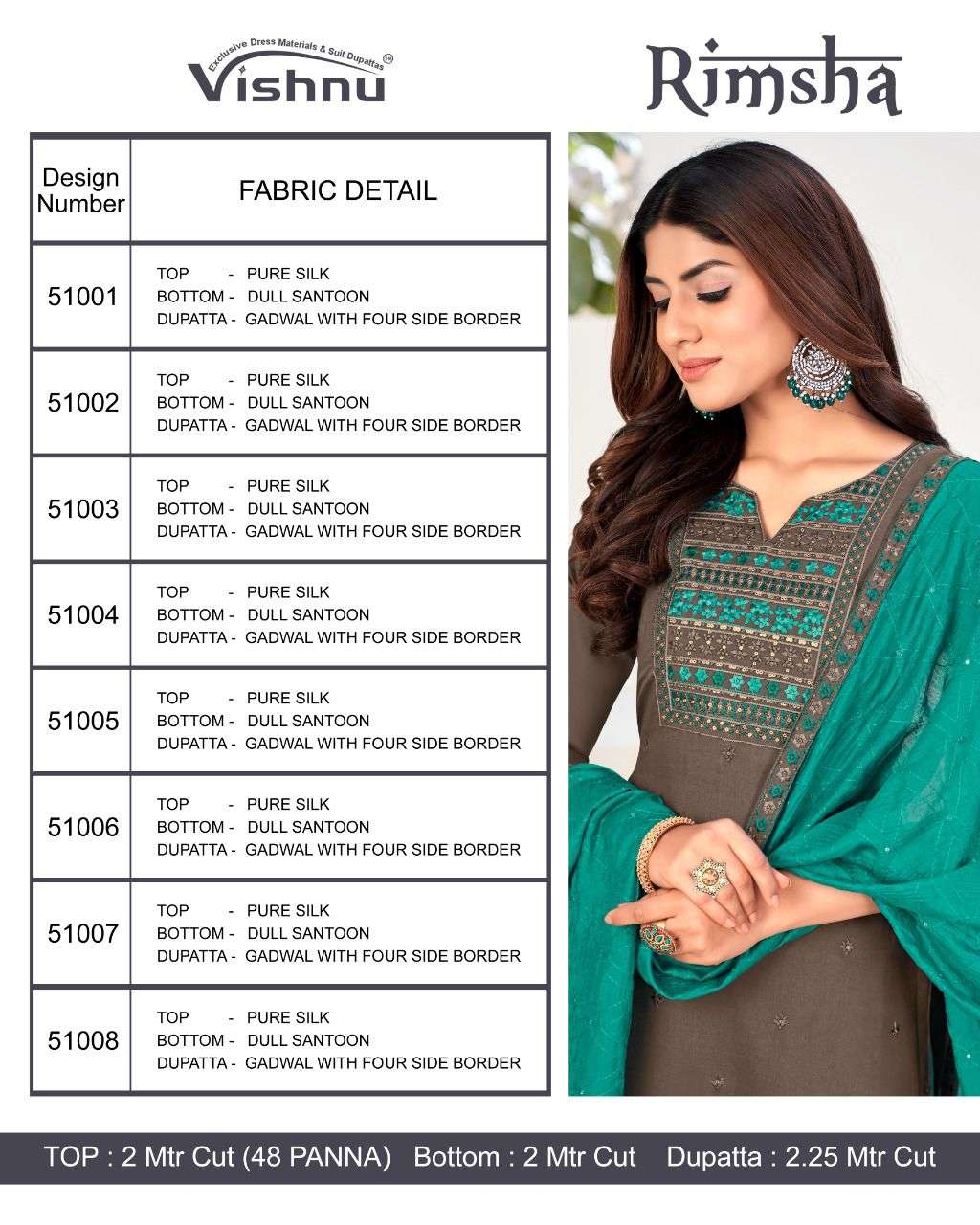 Exclusive Dress Materials & Suit Dupattas
Vishnu

Rimsha

| Design Number | FABRIC DETAIL |
|---|---|
| 51001 | TOP - PURE SILK BOTTOM - DULL SANTOON DUPATTA - GADWAL WITH FOUR SIDE BORDER |
| 51002 | TOP - PURE SILK BOTTOM - DULL SANTOON DUPATTA - GADWAL WITH FOUR SIDE BORDER |
| 51003 | TOP - PURE SILK BOTTOM - DULL SANTOON DUPATTA - GADWAL WITH FOUR SIDE BORDER |
| 51004 | TOP - PURE SILK BOTTOM - DULL SANTOON DUPATTA - GADWAL WITH FOUR SIDE BORDER |
| 51005 | TOP - PURE SILK BOTTOM - DULL SANTOON DUPATTA - GADWAL WITH FOUR SIDE BORDER |
| 51006 | TOP - PURE SILK BOTTOM - DULL SANTOON DUPATTA - GADWAL WITH FOUR SIDE BORDER |
| 51007 | TOP - PURE SILK BOTTOM - DULL SANTOON DUPATTA - GADWAL WITH FOUR SIDE BORDER |
| 51008 | TOP - PURE SILK BOTTOM - DULL SANTOON DUPATTA - GADWAL WITH FOUR SIDE BORDER |

TOP : 2 Mtr Cut (48 PANNA) Bottom : 2 Mtr Cut Dupatta : 2.25 Mtr Cut